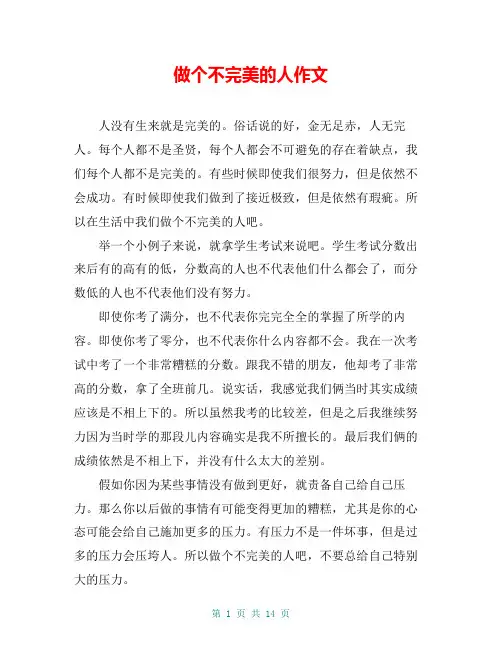 做个不完美的人作文

人没有生来就是完美的。俗话说的好，金无足赤，人无完人。每个人都不是圣贤，每个人都会不可避免的存在着缺点，我们每个人都不是完美的。有些时候即使我们很努力，但是依然不会成功。有时候即使我们做到了接近极致，但是依然有瑕疵。所以在生活中我们做个不完美的人吧。

举一个小例子来说，就拿学生考试来说吧。学生考试分数出来后有的高有的低，分数高的人也不代表他们什么都会了，而分数低的人也不代表他们没有努力。

即使你考了满分，也不代表你完完全全的掌握了所学的内容。即使你考了零分，也不代表你什么内容都不会。我在一次考试中考了一个非常糟糕的分数。跟我不错的朋友，他却考了非常高的分数，拿了全班前几。说实话，我感觉我们俩当时其实成绩应该是不相上下的。所以虽然我考的比较差，但是之后我继续努力因为当时学的那段儿内容确实是我不所擅长的。最后我们俩的成绩依然是不相上下，并没有什么太大的差别。

假如你因为某些事情没有做到更好，就责备自己给自己压力。那么你以后做的事情有可能变得更加的糟糕，尤其是你的心态可能会给自己施加更多的压力。有压力不是一件坏事，但是过多的压力会压垮人。所以做个不完美的人吧，不要总给自己特别大的压力。

第 1 页 共 14 页